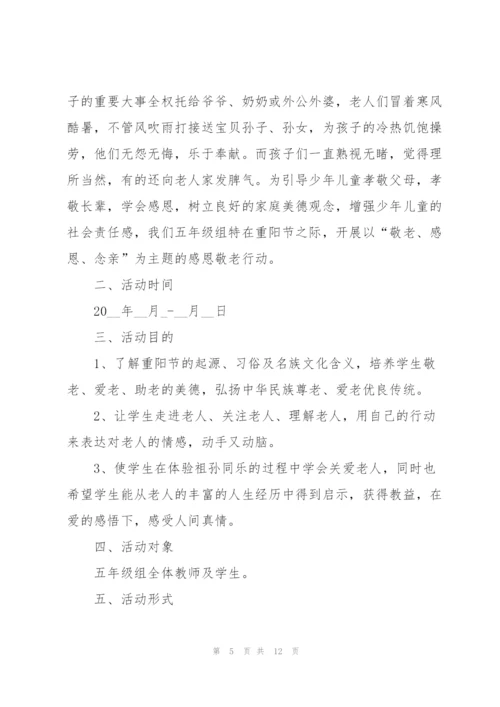 子的重要大事全权托给爷爷、奶奶或外公外婆，老人们冒着寒风酷暑，不管风吹雨打接送宝贝孙子、孙女，为孩子的冷热饥饱操劳，他们无怨无悔，乐于奉献。而孩子们一直熟视无睹，觉得理所当然，有的还向老人家发脾气。为引导少年儿童孝敬父母，孝敬长辈，学会感恩，树立良好的家庭美德观念，增强少年儿童的社会责任感，我们五年级组特在重阳节之际，开展以“敬老、感恩、念亲”为主题的感恩敬老行动。

二、活动时间

20__年__月_-__月__日

三、活动目的

1、了解重阳节的起源、习俗及名族文化含义，培养学生敬老、爱老、助老的美德，弘扬中华民族尊老、爱老优良传统。

2、让学生走进老人、关注老人、理解老人，用自己的行动来表达对老人的情感，动手又动脑。

3、使学生在体验祖孙同乐的过程中学会关爱老人，同时也希望学生能从老人的丰富的人生经历中得到启示，获得教益，在爱的感悟下，感受人间真情。

四、活动对象

五年级组全体教师及学生。

五、活动形式

第 5 页 共 12 页